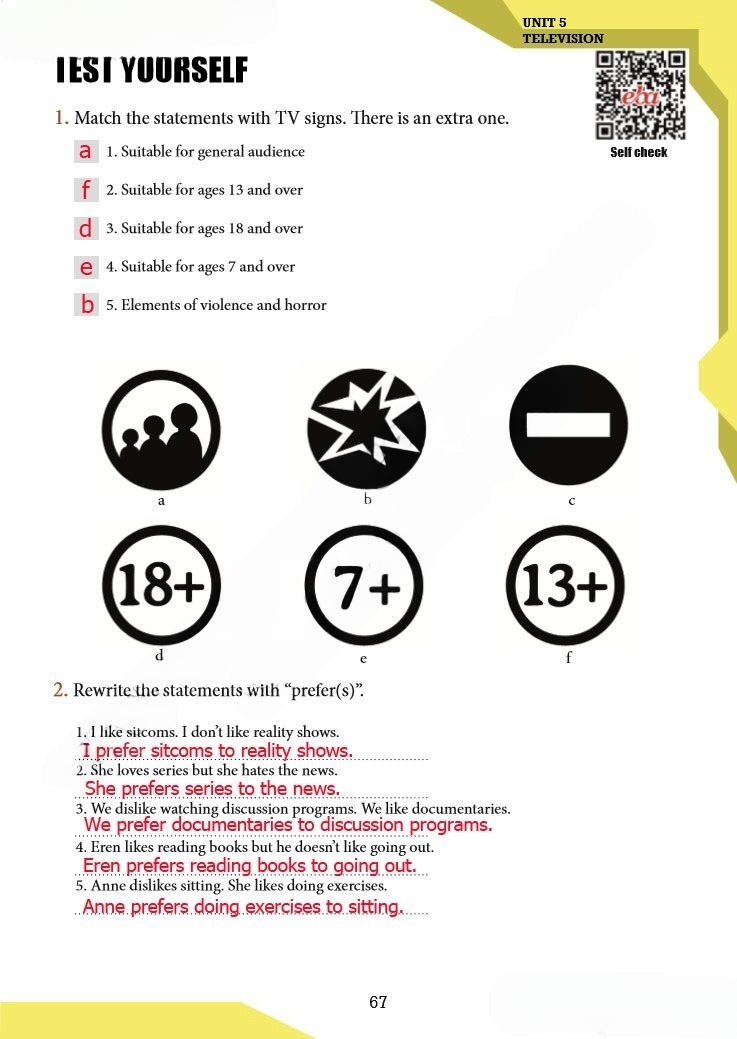 UNIT 5
TELEVISION

TEST YOURSELF

eba
Self check

1. Match the statements with TV signs. There is an extra one.

a 1. Suitable for general audience
f 2. Suitable for ages 13 and over
d 3. Suitable for ages 18 and over
e 4. Suitable for ages 7 and over
b 5. Elements of violence and horror

a
b
c
18+
d
7+
e
13+
f

2. Rewrite the statements with “prefer(s)”.

1. I like sitcoms. I don’t like reality shows.
I prefer sitcoms to reality shows.
2. She loves series but she hates the news.
She prefers series to the news.
3. We dislike watching discussion programs. We like documentaries.
We prefer documentaries to discussion programs.
4. Eren likes reading books but he doesn’t like going out.
Eren prefers reading books to going out.
5. Anne dislikes sitting. She likes doing exercises.
Anne prefers doing exercises to sitting.

67